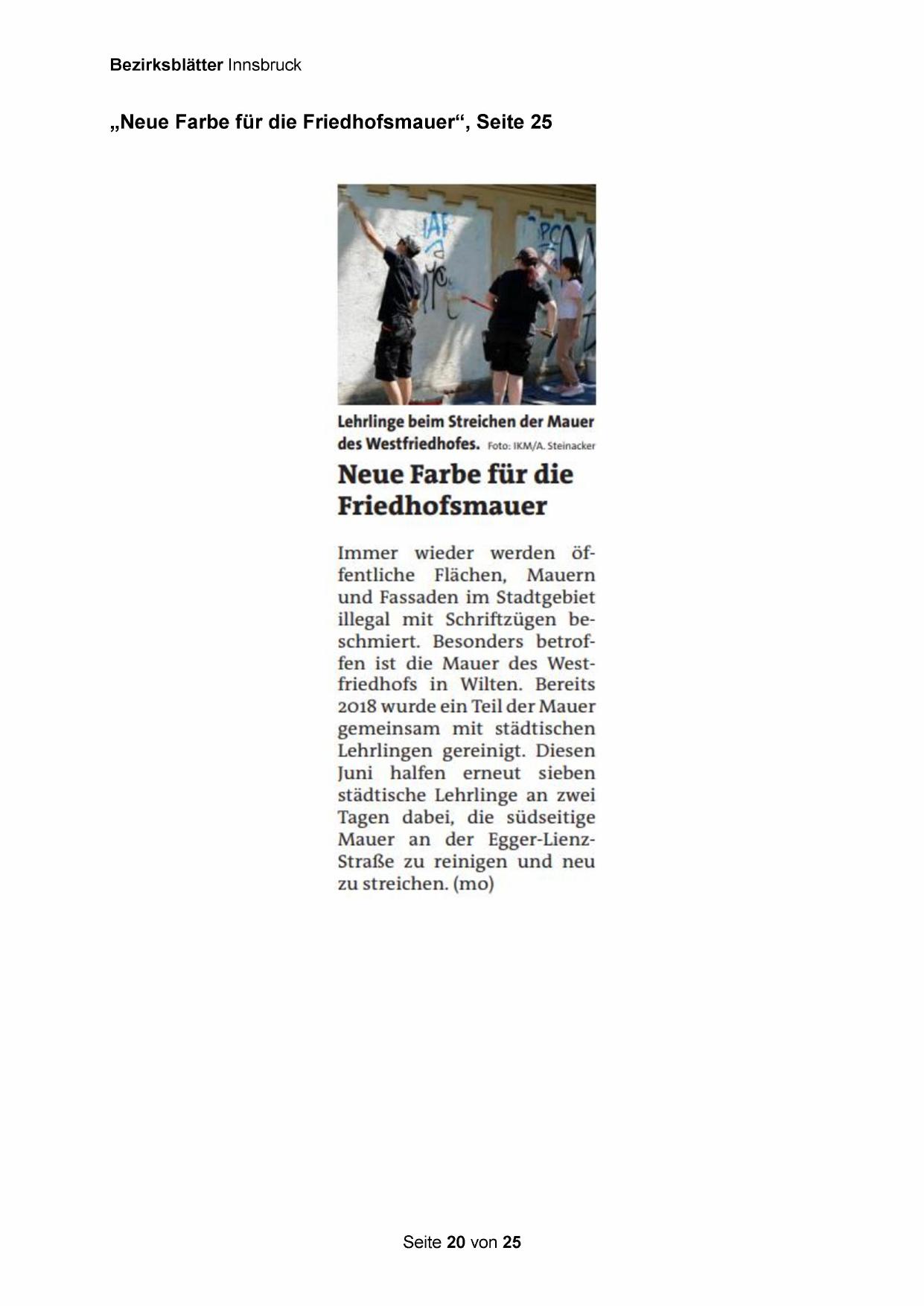 Bezirksblätter Innsbruck

„Neue Farbe für die Friedhofsmauer“, Seite 25

Lehrlinge beim Streichen der Mauer des Westfriedhofes. Foto: IKM/A. Steinacker

Neue Farbe für die Friedhofsmauer

Immer wieder werden öffentliche Flächen, Mauern und Fassaden im Stadtgebiet illegal mit Schriftzügen beschmiert. Besonders betroffen ist die Mauer des Westfriedhofs in Wilten. Bereits 2018 wurde ein Teil der Mauer gemeinsam mit städtischen Lehrlingen gereinigt. Diesen Juni halfen erneut sieben städtische Lehrlinge an zwei Tagen dabei, die südseitige Mauer an der Egger-Lienz-Straße zu reinigen und neu zu streichen. (mo)

Seite 20 von 25